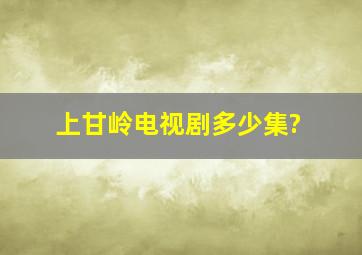 上甘岭电视剧多少集?